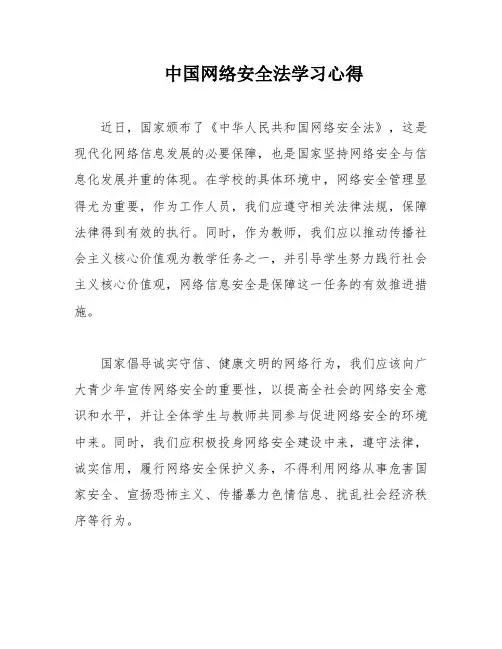 中国网络安全法学习心得

近日，国家颁布了《中华人民共和国网络安全法》，这是现代化网络信息发展的必要保障，也是国家坚持网络安全与信息化发展并重的体现。在学校的具体环境中，网络安全管理显得尤为重要，作为工作人员，我们应遵守相关法律法规，保障法律得到有效的执行。同时，作为教师，我们应以推动传播社会主义核心价值观为教学任务之一，并引导学生努力践行社会主义核心价值观，网络信息安全是保障这一任务的有效推进措施。

国家倡导诚实守信、健康文明的网络行为，我们应该向广大青少年宣传网络安全的重要性，以提高全社会的网络安全意识和水平，并让全体学生与教师共同参与促进网络安全的环境中来。同时，我们应积极投身网络安全建设中来，遵守法律，诚实信用，履行网络安全保护义务，不得利用网络从事危害国家安全、宣扬恐怖主义、传播暴力色情信息、扰乱社会经济秩序等行为。